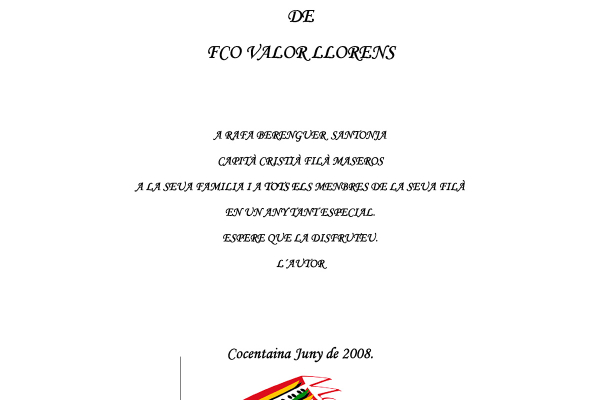 DE

FCO VALOR LLORENS

A RAFA BERENGUER SANTONJA

CAPITÀ CRISTIÀ FILÀ MASEROS

A LA SEUA FAMILIA I A TOTS ELS MENBRES DE LA SEUA FILÀ

EN UN ANY TANT ESPECIAL.

ESPERE QUE LA DISFRUTEU.

L´AUTOR

Cocentaina Juny de 2008.